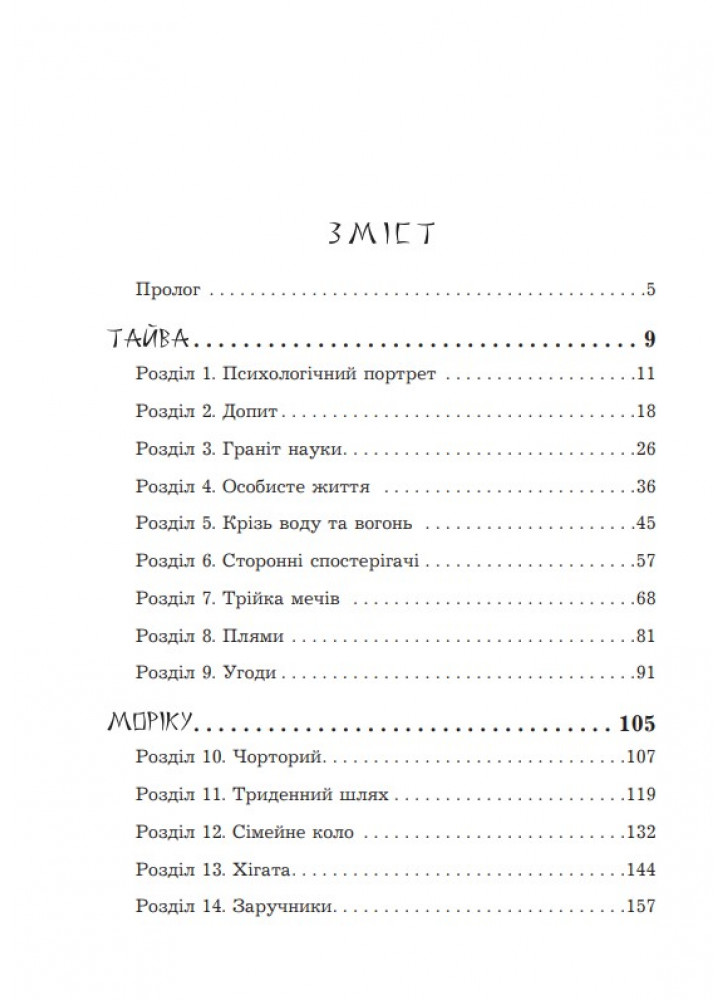 ЗМІСТ

Пролог 5

ТАЙВА 9

Розділ 1. Психологічний портрет 11

Розділ 2. Допит 18

Розділ 3. Граніт науки 26

Розділ 4. Особисте життя 36

Розділ 5. Крізь воду та вогонь 45

Розділ 6. Сторонні спостерігачі 57

Розділ 7. Трійка мечів 68

Розділ 8. Плями 81

Розділ 9. Угоди 91

МОРІКУ 105

Розділ 10. Чорторий 107

Розділ 11. Триденний шлях 119

Розділ 12. Сімейне коло 132

Розділ 13. Хігата 144

Розділ 14. Заручники 157